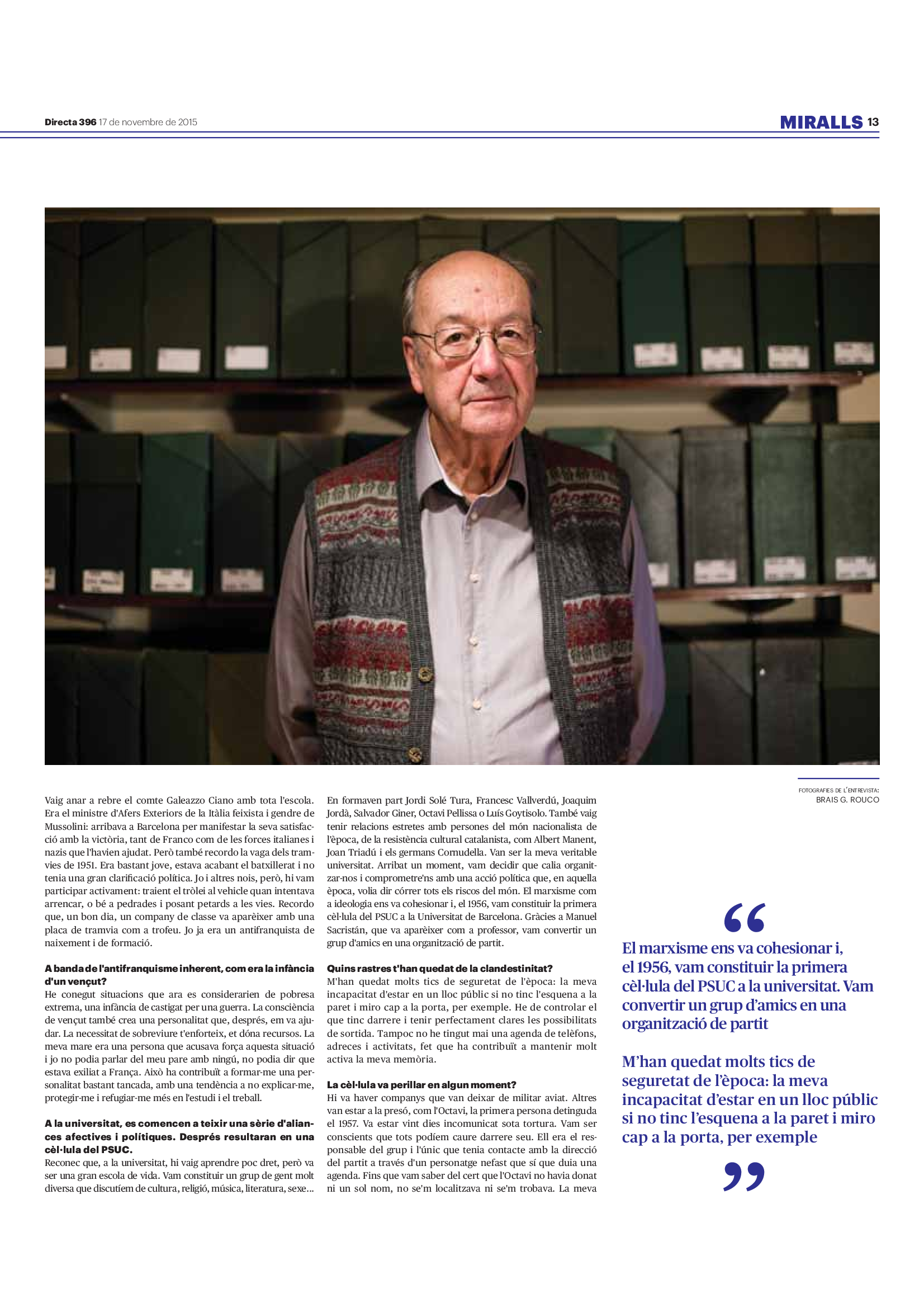 Directa 396 17 de novembre de 2015

MIRALLS 13

FOTOGRAFIES DE L'ENTREVISTA:
BRAIS G. ROUCO

Vaig anar a rebre el comte Galeazzo Ciano amb tota l'escola. Era el ministre d'Afers Exteriors de la Itàlia feixista i gendre de Mussolini: arribava a Barcelona per manifestar la seva satisfacció amb la victòria, tant de Franco com de les forces italianes i nazis que l'havien ajudat. Però també recordo la vaga dels tramvies de 1951. Era bastant jove, estava acabant el batxillerat i no tenia una gran clarificació política. Jo i altres nois, però, hi vam participar activament: traient el tròlei al vehicle quan intentava arrencar, o bé a pedrades i posant petards a les vies. Recordo que, un bon dia, un company de classe va aparèixer amb una placa de tramvia com a trofeu. Jo ja era un antifranquista de naixement i de formació.

A banda de l'antifranquisme inherent, com era la infància d'un vençut?
He conegut situacions que ara es considerarien de pobresa extrema, una infància de castigat per una guerra. La consciència de vençut també crea una personalitat que, després, em va ajudar. La necessitat de sobreviure t'enforteix, et dóna recursos. La meva mare era una persona que acusava força aquesta situació i jo no podia parlar del meu pare amb ningú, no podia dir que estava exiliat a França. Això ha contribuït a formar-me una personalitat bastant tancada, amb una tendència a no explicar-me, protegir-me i refugiar-me més en l'estudi i el treball.

A la universitat, es comencen a teixir una sèrie d'aliances afectives i polítiques. Després resultaran en una cèl·lula del PSUC.
Reconec que, a la universitat, hi vaig aprendre poc dret, però va ser una gran escola de vida. Vam constituir un grup de gent molt diversa que discutíem de cultura, religió, música, literatura, sexe...

En formaven part Jordi Solé Tura, Francesc Vallverdú, Joaquim Jordà, Salvador Giner, Octavi Pellissa o Luís Goytisolo. També vaig tenir relacions estretes amb persones del món nacionalista de l'època, de la resistència cultural catalanista, com Albert Manent, Joan Triadú i els germans Cornudella. Van ser la meva veritable universitat. Arribat un moment, vam decidir que calia organitzar-nos i comprometre'ns amb una acció política que, en aquella època, volia dir córrer tots els riscos del món. El marxisme com a ideologia ens va cohesionar i, el 1956, vam constituir la primera cèl·lula del PSUC a la Universitat de Barcelona. Gràcies a Manuel Sacristán, que va aparèixer com a professor, vam convertir un grup d'amics en una organització de partit.

Quins rastres t'han quedat de la clandestinitat?
M'han quedat molts tics de seguretat de l'època: la meva incapacitat d'estar en un lloc públic si no tinc l'esquena a la paret i miro cap a la porta, per exemple. He de controlar el que tinc darrere i tenir perfectament clares les possibilitats de sortida. Tampoc no he tingut mai una agenda de telèfons, adreces i activitats, fet que ha contribuït a mantenir molt activa la meva memòria.

La cèl·lula va perillar en algun moment?
Hi va haver companys que van deixar de militar aviat. Altres van estar a la presó, com l'Octavi, la primera persona detinguda el 1957. Va estar vint dies incomunicat sota tortura. Vam ser conscients que tots podíem caure darrere seu. Ell era el responsable del grup i l'únic que tenia contacte amb la direcció del partit a través d'un personatge nefast que sí que duia una agenda. Fins que vam saber del cert que l'Octavi no havia donat ni un sol nom, no se'm localitzava ni se'm trobava. La meva

"
El marxisme ens va cohesionar i, el 1956, vam constituir la primera cèl·lula del PSUC a la universitat. Vam convertir un grup d'amics en una organització de partit

M'han quedat molts tics de seguretat de l'època: la meva incapacitat d'estar en un lloc públic si no tinc l'esquena a la paret i miro cap a la porta, per exemple
"